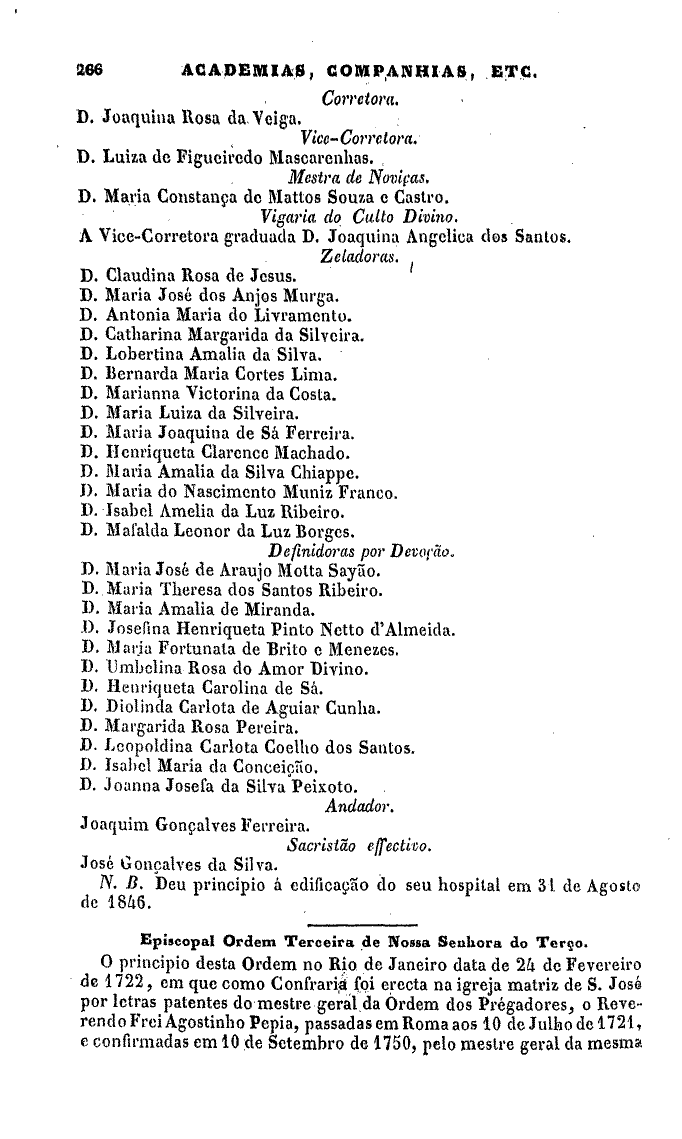 266 ACADEMIAS, COMPANHIAS, ETC.

Corretora.

D. Joaquina Rosa da Veiga.

Vice-Corretora.

D. Luiza de Figueiredo Mascarenhas.

Mestra de Noviças.

D. Maria Constança de Mattos Souza e Castro.

Vigaria do Culto Divino.

A Vice-Corretora graduada D. Joaquina Angelica dos Santos.

Zeladoras.

D. Claudina Rosa de Jesus.
D. Maria José dos Anjos Murga.
D. Antonia Maria do Livramento.
D. Catharina Margarida da Silveira.
D. Lobertina Amalia da Silva.
D. Bernarda Maria Cortes Lima.
D. Marianna Victorina da Costa.
D. Maria Luiza da Silveira.
D. Maria Joaquina de Sá Ferreira.
D. Henriqueta Clarence Machado.
D. Maria Amalia da Silva Chiappe.
D. Maria do Nascimento Muniz Franco.
D. Isabel Amelia da Luz Ribeiro.
D. Mafalda Leonor da Luz Borges.

Definidoras por Devoção.

D. Maria José de Araujo Motta Sayão.
D. Maria Theresa dos Santos Ribeiro.
D. Maria Amalia de Miranda.
D. Josefina Henriqueta Pinto Netto d'Almeida.
D. Maria Fortunata de Brito e Menezes.
D. Umbelina Rosa do Amor Divino.
D. Henriqueta Carolina de Sá.
D. Diolinda Carlota de Aguiar Cunha.
D. Margarida Rosa Pereira.
D. Leopoldina Carlota Coelho dos Santos.
D. Isabel Maria da Conceição.
D. Joanna Josefa da Silva Peixoto.

Andador.

Joaquim Gonçalves Ferreira.

Sacristão effectivo.

José Gonçalves da Silva.

N. B. Deu principio á edificação do seu hospital em 31 de Agosto de 1846.

Episcopal Ordem Terceira de Nossa Senhora do Terço.

O principio desta Ordem no Rio de Janeiro data de 24 de Fevereiro de 1722, em que como Confraria foi erecta na igreja matriz de S. José por letras patentes do mestre geral da Ordem dos Prégadores, o Reverendo Frei Agostinho Pepia, passadas em Roma aos 10 de Julho de 1721, e confirmadas em 10 de Setembro de 1750, pelo mestre geral da mesma